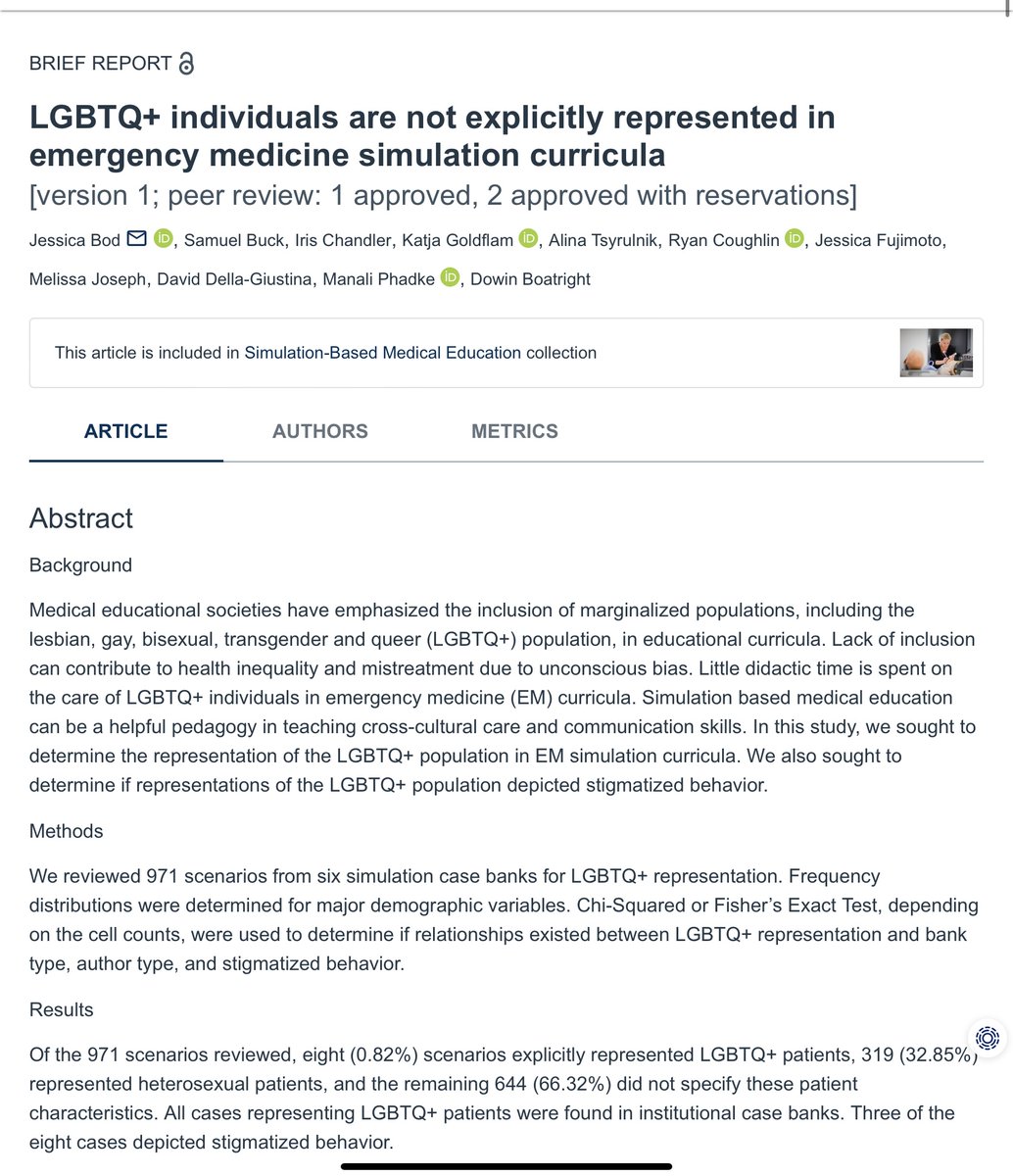 BRIEF REPORT

LGBTQ+ individuals are not explicitly represented in emergency medicine simulation curricula
[version 1; peer review: 1 approved, 2 approved with reservations]

Jessica Bod, Samuel Buck, Iris Chandler, Katja Goldflam, Alina Tsyrulnik, Ryan Coughlin, Jessica Fujimoto, Melissa Joseph, David Della-Giustina, Manali Phadke, Dowin Boatright

This article is included in Simulation-Based Medical Education collection

ARTICLE AUTHORS METRICS

Abstract

Background

Medical educational societies have emphasized the inclusion of marginalized populations, including the lesbian, gay, bisexual, transgender and queer (LGBTQ+) population, in educational curricula. Lack of inclusion can contribute to health inequality and mistreatment due to unconscious bias. Little didactic time is spent on the care of LGBTQ+ individuals in emergency medicine (EM) curricula. Simulation based medical education can be a helpful pedagogy in teaching cross-cultural care and communication skills. In this study, we sought to determine the representation of the LGBTQ+ population in EM simulation curricula. We also sought to determine if representations of the LGBTQ+ population depicted stigmatized behavior.

Methods

We reviewed 971 scenarios from six simulation case banks for LGBTQ+ representation. Frequency distributions were determined for major demographic variables. Chi-Squared or Fisher's Exact Test, depending on the cell counts, were used to determine if relationships existed between LGBTQ+ representation and bank type, author type, and stigmatized behavior.

Results

Of the 971 scenarios reviewed, eight (0.82%) scenarios explicitly represented LGBTQ+ patients, 319 (32.85%) represented heterosexual patients, and the remaining 644 (66.32%) did not specify these patient characteristics. All cases representing LGBTQ+ patients were found in institutional case banks. Three of the eight cases depicted stigmatized behavior.